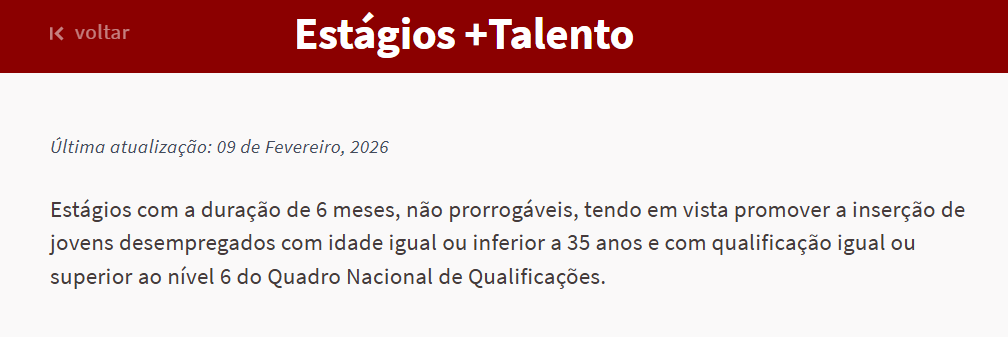 voltar

Estágios +Talento

Última atualização: 09 de Fevereiro, 2026

Estágios com a duração de 6 meses, não prorrogáveis, tendo em vista promover a inserção de jovens desempregados com idade igual ou inferior a 35 anos e com qualificação igual ou superior ao nível 6 do Quadro Nacional de Qualificações.